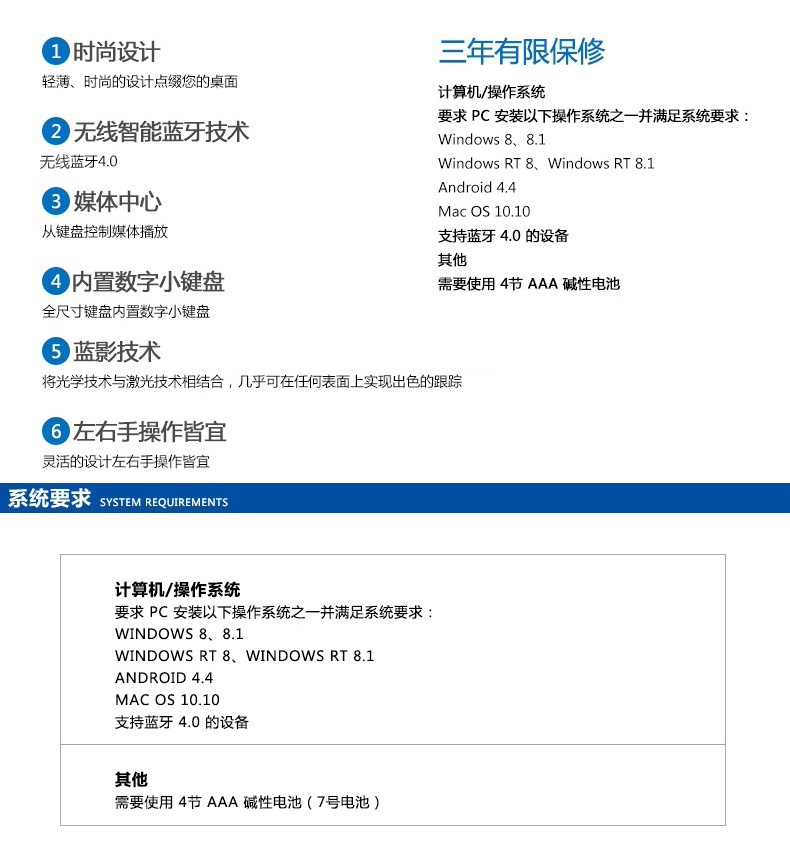 1 时尚设计
轻薄、时尚的设计点缀您的桌面

2 无线智能蓝牙技术
无线蓝牙4.0

3 媒体中心
从键盘控制媒体播放

4 内置数字小键盘
全尺寸键盘内置数字小键盘

5 蓝影技术
将光学技术与激光技术相结合，几乎可在任何表面上实现出色的跟踪

6 左右手操作皆宜
灵活的设计左右手操作皆宜

三年有限保修

计算机/操作系统
要求 PC 安装以下操作系统之一并满足系统要求：
Windows 8、8.1
Windows RT 8、Windows RT 8.1
Android 4.4
Mac OS 10.10
支持蓝牙 4.0 的设备
其他
需要使用 4节 AAA 碱性电池

系统要求 SYSTEM REQUIREMENTS

计算机/操作系统
要求 PC 安装以下操作系统之一并满足系统要求：
WINDOWS 8、8.1
WINDOWS RT 8、WINDOWS RT 8.1
ANDROID 4.4
MAC OS 10.10
支持蓝牙 4.0 的设备

其他
需要使用 4节 AAA 碱性电池（7号电池）